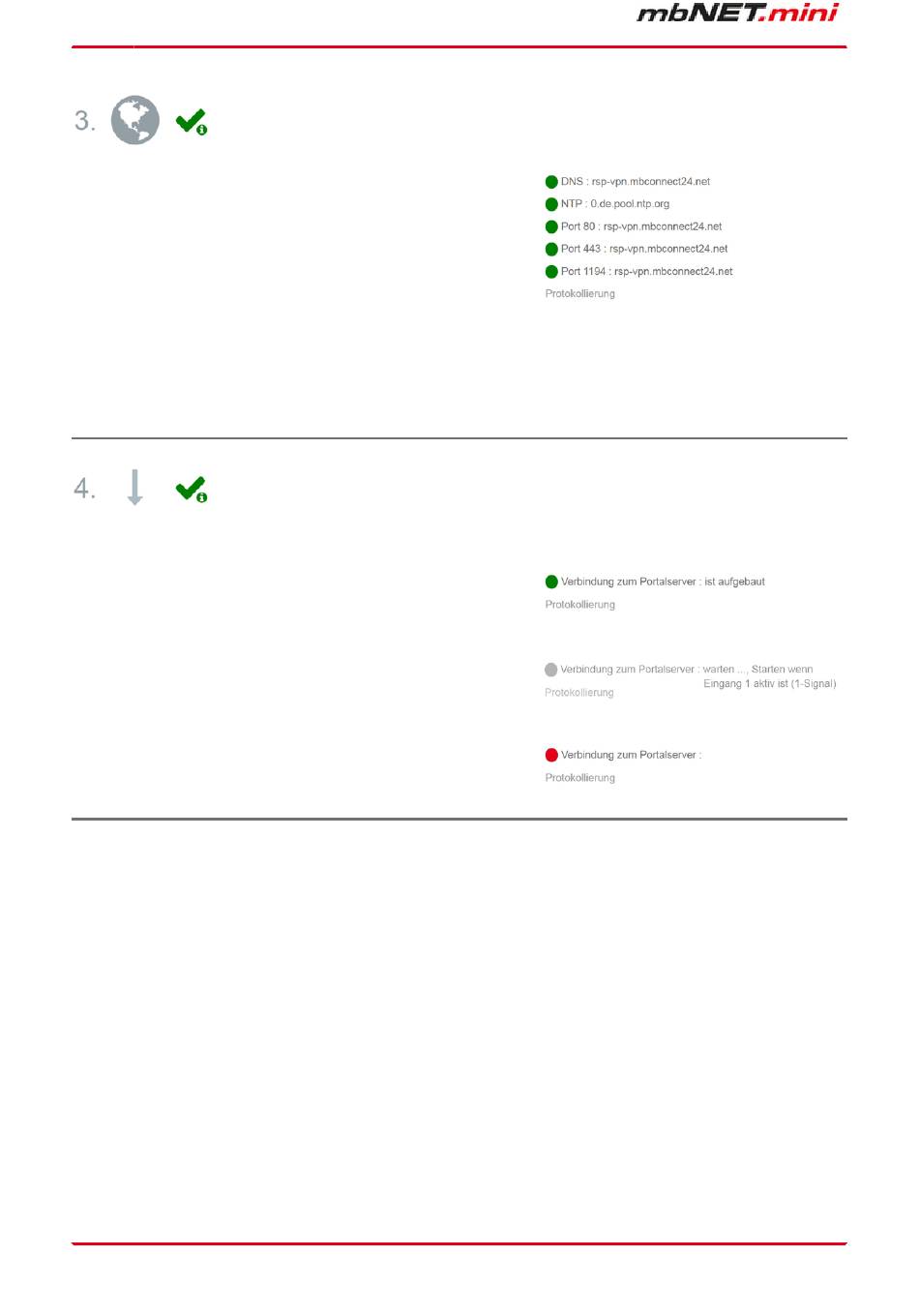 mbNET.mini

3.

DNS : rsp-vpn.mbconnect24.net
NTP : 0.de.pool.ntp.org
Port 80 : rsp-vpn.mbconnect24.net
Port 443 : rsp-vpn.mbconnect24.net
Port 1194 : rsp-vpn.mbconnect24.net
Protokollierung

4.

Verbindung zum Portalserver : ist aufgebaut
Protokollierung

Verbindung zum Portalserver : warten ..., Starten wenn Eingang 1 aktiv ist (1-Signal)
Protokollierung

Verbindung zum Portalserver :
Protokollierung